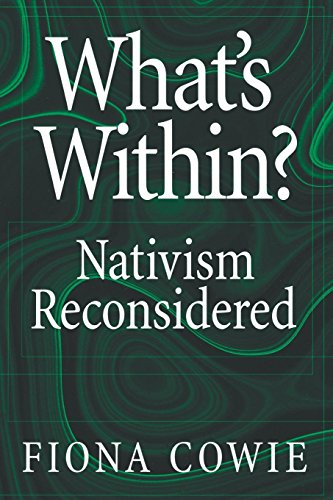 What's Within?

Nativism Reconsidered

FIONA COWIE